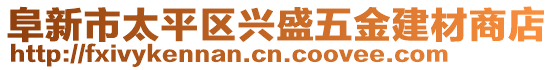 阜新市太平区兴盛五金建材商店
http://fxivykennan.cn.coovee.com